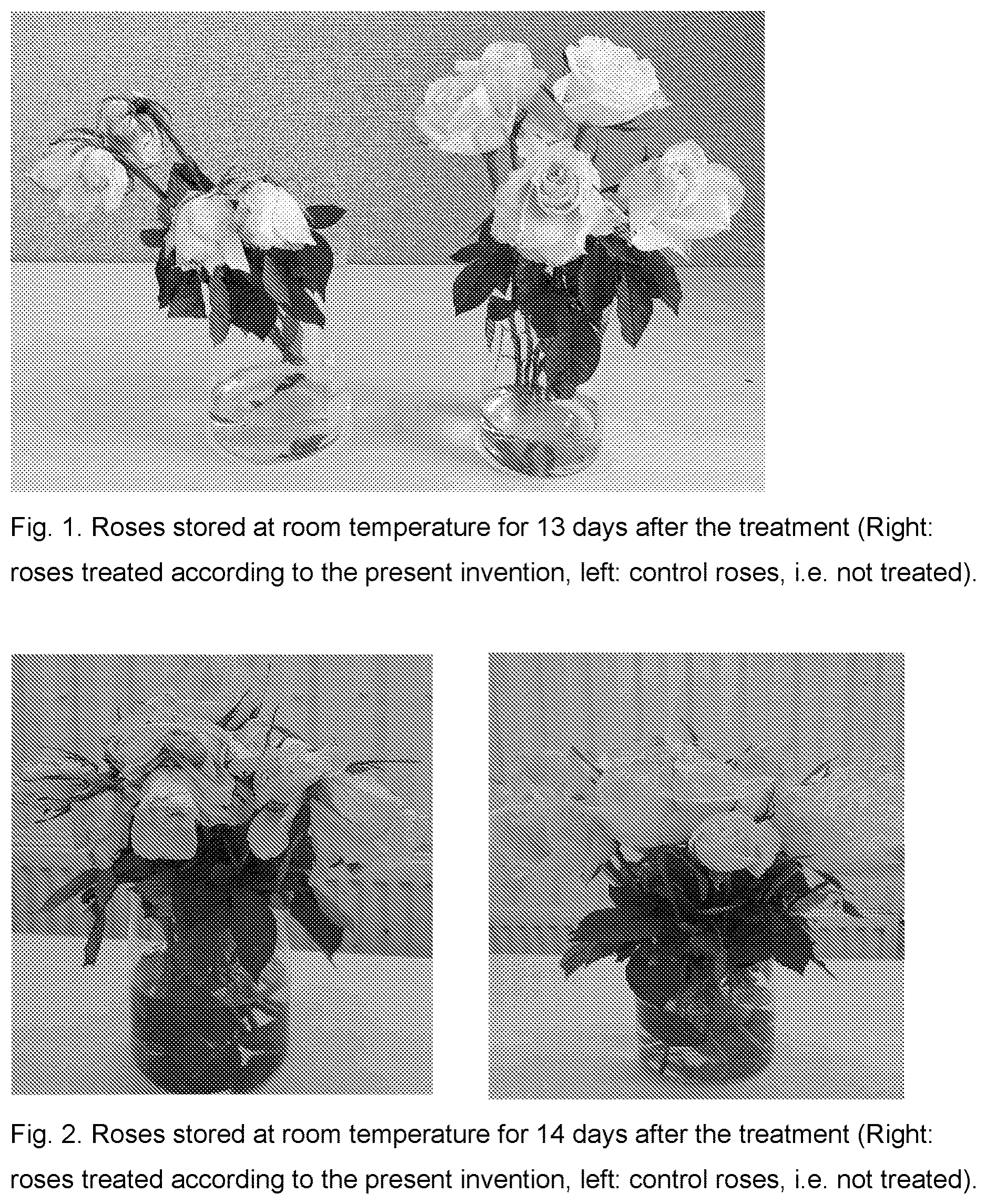 Fig. 1. Roses stored at room temperature for 13 days after the treatment (Right: roses treated according to the present invention, left: control roses, i.e. not treated).

Fig. 2. Roses stored at room temperature for 14 days after the treatment (Right: roses treated according to the present invention, left: control roses, i.e. not treated).